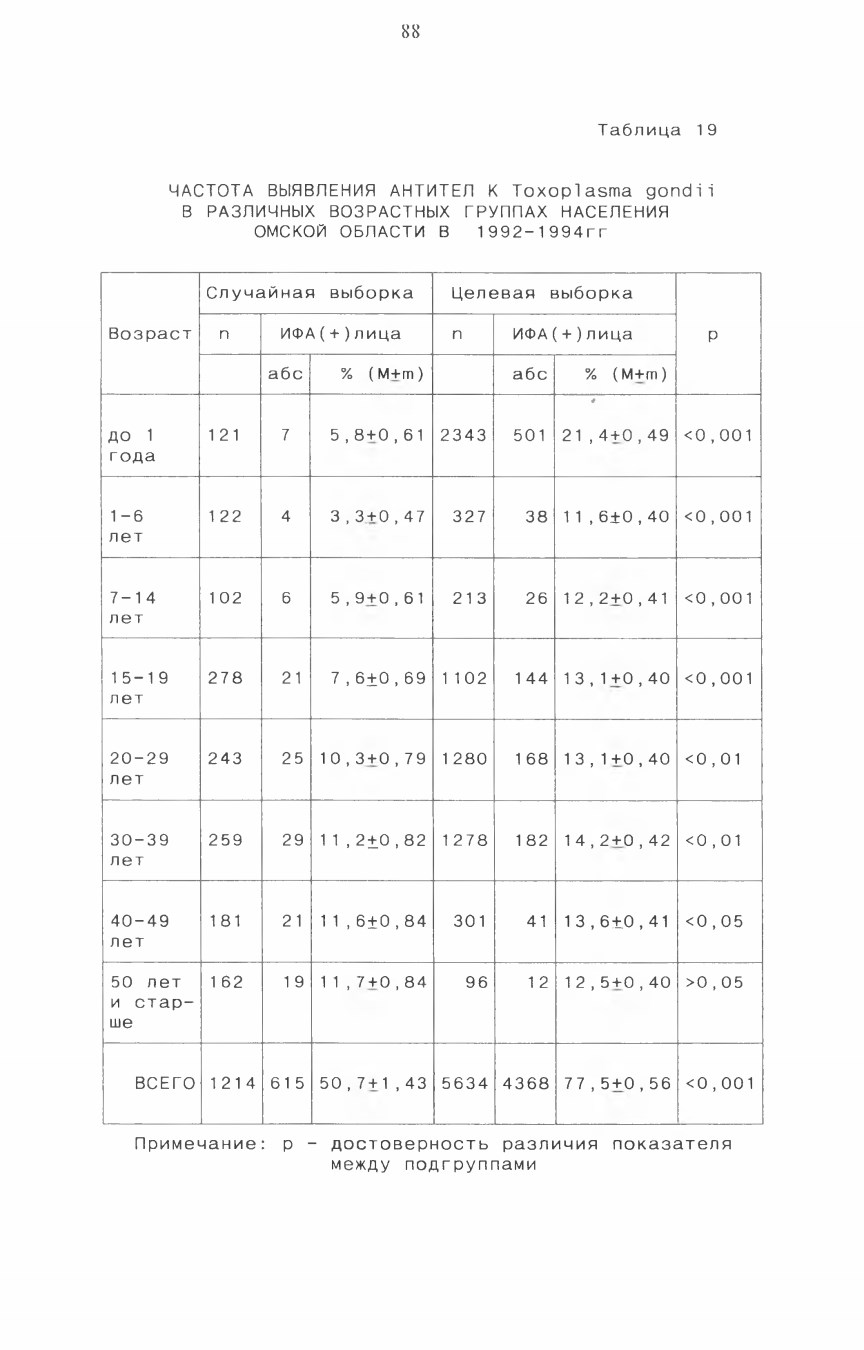 88

Таблица 19

ЧАСТОТА ВЫЯВЛЕНИЯ АНТИТЕЛ К Toxoplasma gondii В РАЗЛИЧНЫХ ВОЗРАСТНЫХ ГРУППАХ НАСЕЛЕНИЯ ОМСКОЙ ОБЛАСТИ В 1992-1994гг

| Возраст | Случайная выборка |  |  | Целевая выборка |  |  | p |
|---|---|---|---|---|---|---|---|
|  | n | ИФА(+)лица |  | n | ИФА(+)лица |  |  |
|  |  | абс | % (M±m) |  | абс | % (M±m) |  |
| до 1 года | 121 | 7 | 5,8±0,61 | 2343 | 501 | 21,4±0,49 | <0,001 |
| 1-6 лет | 122 | 4 | 3,3±0,47 | 327 | 38 | 11,6±0,40 | <0,001 |
| 7-14 лет | 102 | 6 | 5,9±0,61 | 213 | 26 | 12,2±0,41 | <0,001 |
| 15-19 лет | 278 | 21 | 7,6±0,69 | 1102 | 144 | 13,1±0,40 | <0,001 |
| 20-29 лет | 243 | 25 | 10,3±0,79 | 1280 | 168 | 13,1±0,40 | <0,01 |
| 30-39 лет | 259 | 29 | 11,2±0,82 | 1278 | 182 | 14,2±0,42 | <0,01 |
| 40-49 лет | 181 | 21 | 11,6±0,84 | 301 | 41 | 13,6±0,41 | <0,05 |
| 50 лет и старше | 162 | 19 | 11,7±0,84 | 96 | 12 | 12,5±0,40 | >0,05 |
| ВСЕГО | 1214 | 615 | 50,7±1,43 | 5634 | 4368 | 77,5±0,56 | <0,001 |

Примечание: p - достоверность различия показателя между подгруппами